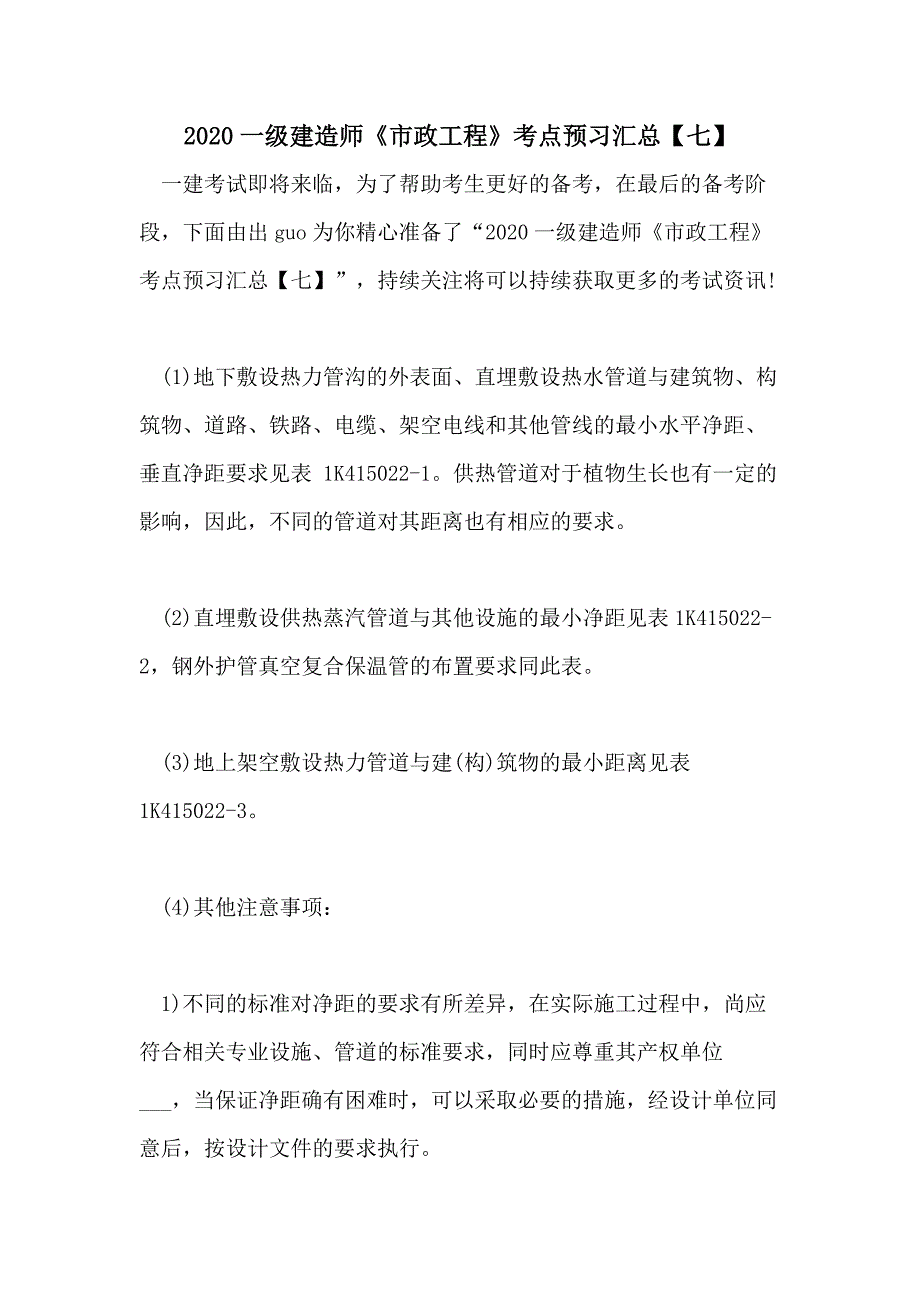 2020 一级建造师《市政工程》考点预习汇总【七】

一建考试即将来临，为了帮助考生更好的备考，在最后的备考阶段，下面由出 guo 为你精心准备了“2020 一级建造师《市政工程》考点预习汇总【七】”，持续关注将可以持续获取更多的考试资讯!

(1)地下敷设热力管沟的外表面、直埋敷设热水管道与建筑物、构筑物、道路、铁路、电缆、架空电线和其他管线的最小水平净距、垂直净距要求见表 1K415022-1。供热管道对于植物生长也有一定的影响，因此，不同的管道对其距离也有相应的要求。

(2)直埋敷设供热蒸汽管道与其他设施的最小净距见表 1K415022-2，钢外护管真空复合保温管的布置要求同此表。

(3)地上架空敷设热力管道与建(构)筑物的最小距离见表 1K415022-3。

(4)其他注意事项：

1)不同的标准对净距的要求有所差异，在实际施工过程中，尚应符合相关专业设施、管道的标准要求，同时应尊重其产权单位___，当保证净距确有困难时，可以采取必要的措施，经设计单位同意后，按设计文件的要求执行。